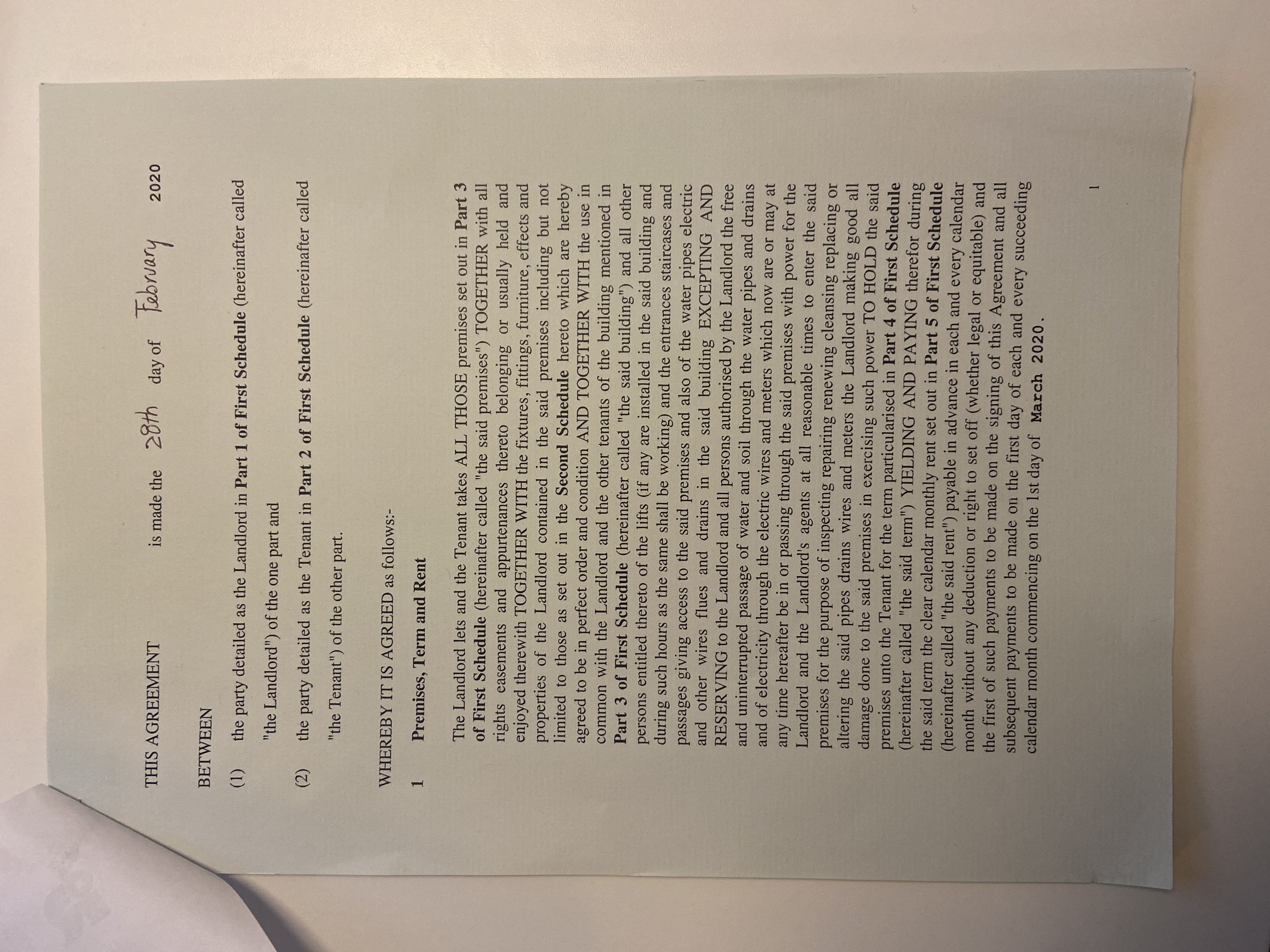 THIS AGREEMENT is made the 28th day of February 2020

BETWEEN

(1) the party detailed as the Landlord in Part 1 of First Schedule (hereinafter called "the Landlord") of the one part and

(2) the party detailed as the Tenant in Part 2 of First Schedule (hereinafter called "the Tenant") of the other part.

WHEREBY IT IS AGREED as follows:-

1 Premises, Term and Rent

The Landlord lets and the Tenant takes ALL THOSE premises set out in Part 3 of First Schedule (hereinafter called "the said premises") TOGETHER with all rights easements and appurtenances thereto belonging or usually held and enjoyed therewith TOGETHER WITH the fixtures, fittings, furniture, effects and properties of the Landlord contained in the said premises including but not limited to those as set out in the Second Schedule hereto which are hereby agreed to be in perfect order and condition AND TOGETHER WITH the use in common with the Landlord and the other tenants of the building mentioned in Part 3 of First Schedule (hereinafter called "the said building") and all other persons entitled thereto of the lifts (if any are installed in the said building and during such hours as the same shall be working) and the entrances staircases and passages giving access to the said premises and also of the water pipes electric and other wires flues and drains in the said building EXCEPTING AND RESERVING to the Landlord and all persons authorised by the Landlord the free and uninterrupted passage of water and soil through the water pipes and drains and of electricity through the electric wires and meters which now are or may at any time hereafter be in or passing through the said premises with power for the Landlord and the Landlord's agents at all reasonable times to enter the said premises for the purpose of inspecting repairing renewing cleansing replacing or altering the said pipes drains wires and meters the Landlord making good all damage done to the said premises in exercising such power TO HOLD the said premises unto the Tenant for the term particularised in Part 4 of First Schedule (hereinafter called "the said term") YIELDING AND PAYING therefor during the said term the clear calendar monthly rent set out in Part 5 of First Schedule (hereinafter called "the said rent") payable in advance in each and every calendar month without any deduction or right to set off (whether legal or equitable) and the first of such payments to be made on the signing of this Agreement and all subsequent payments to be made on the first day of each and every succeeding calendar month commencing on the 1st day of March 2020.

1